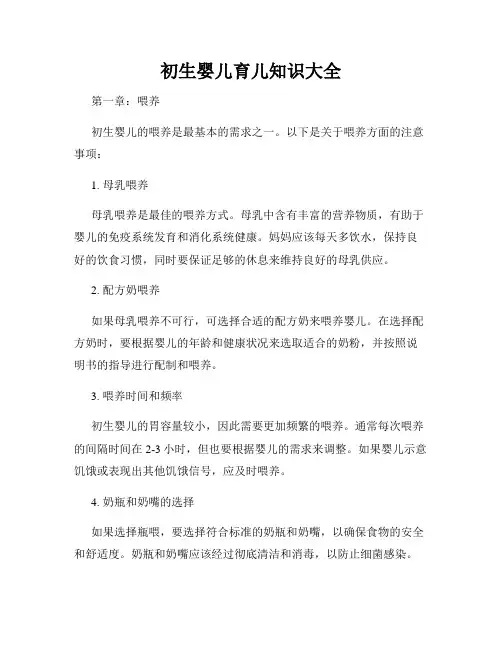 初生婴儿育儿知识大全

第一章：喂养

初生婴儿的喂养是最基本的需求之一。以下是关于喂养方面的注意事项：

1. 母乳喂养

母乳喂养是最佳的喂养方式。母乳中含有丰富的营养物质，有助于婴儿的免疫系统发育和消化系统健康。妈妈应该每天多饮水，保持良好的饮食习惯，同时要保证足够的休息来维持良好的母乳供应。

2. 配方奶喂养

如果母乳喂养不可行，可选择合适的配方奶来喂养婴儿。在选择配方奶时，要根据婴儿的年龄和健康状况来选取适合的奶粉，并按照说明书的指导进行配制和喂养。

3. 喂养时间和频率

初生婴儿的胃容量较小，因此需要更加频繁的喂养。通常每次喂养的间隔时间在 2-3 小时，但也要根据婴儿的需求来调整。如果婴儿示意饥饿或表现出其他饥饿信号，应及时喂养。

4. 奶瓶和奶嘴的选择

如果选择瓶喂，要选择符合标准的奶瓶和奶嘴，以确保食物的安全和舒适度。奶瓶和奶嘴应该经过彻底清洁和消毒，以防止细菌感染。